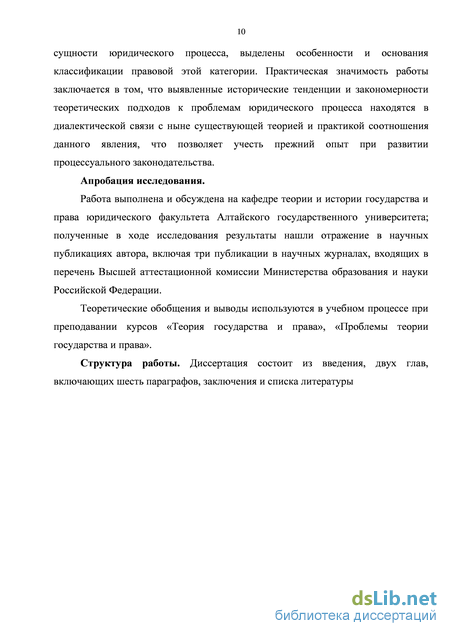 10

сущности юридического процесса, выделены особенности и основания классификации правовой этой категории. Практическая значимость работы заключается в том, что выявленные исторические тенденции и закономерности теоретических подходов к проблемам юридического процесса находятся в диалектической связи с ныне существующей теорией и практикой соотношения данного явления, что позволяет учесть прежний опыт при развитии процессуального законодательства.

Апробация исследования.

Работа выполнена и обсуждена на кафедре теории и истории государства и права юридического факультета Алтайского государственного университета; полученные в ходе исследования результаты нашли отражение в научных публикациях автора, включая три публикации в научных журналах, входящих в перечень Высшей аттестационной комиссии Министерства образования и науки Российской Федерации.

Теоретические обобщения и выводы используются в учебном процессе при преподавании курсов «Теория государства и права», «Проблемы теории государства и права».

Структура работы. Диссертация состоит из введения, двух глав, включающих шесть параграфов, заключения и списка литературы

dsLib.net
библиотека диссертаций